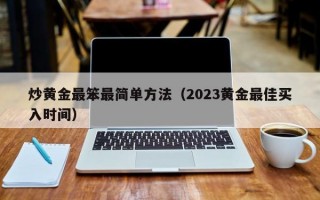 炒黄金最笨最简单方法（2023黄金最佳买入时间）